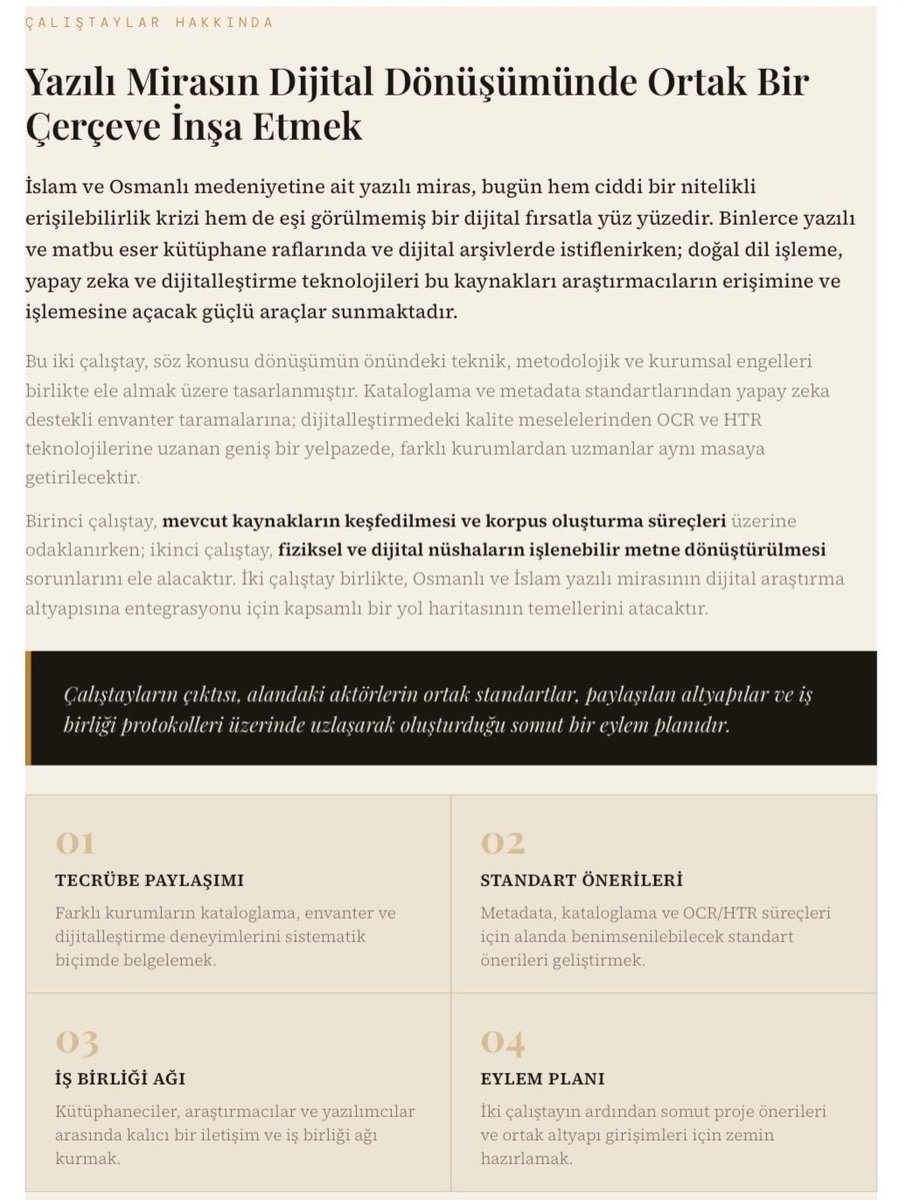 ÇALIŞTAYLAR HAKKINDA

Yazılı Mirasın Dijital Dönüşümünde Ortak Bir Çerçeve İnşa Etmek

İslam ve Osmanlı medeniyetine ait yazılı miras, bugün hem ciddi bir nitelikli erişilebilirlik krizi hem de eşi görülmemiş bir dijital fırsatla yüz yüzedir. Binlerce yazılı ve matbu eser kütüphane raflarında ve dijital arşivlerde istiflenirken; doğal dil işleme, yapay zeka ve dijitalleştirme teknolojileri bu kaynakları araştırmacıların erişimine ve işlemesine açacak güçlü araçlar sunmaktadır.

Bu iki çalıştay, söz konusu dönüşümün önündeki teknik, metodolojik ve kurumsal engelleri birlikte ele almak üzere tasarlanmıştır. Kataloglama ve metadata standartlarından yapay zeka destekli envanter taramalarına; dijitalleştirmedeki kalite meselelerinden OCR ve HTR teknolojilerine uzanan geniş bir yelpazede, farklı kurumlardan uzmanlar aynı masaya getirilecektir.

Birinci çalıştay, mevcut kaynakların keşfedilmesi ve korpus oluşturma süreçleri üzerine odaklanırken; ikinci çalıştay, fiziksel ve dijital nüshaların işlenebilir metne dönüştürülmesi sorunlarını ele alacaktır. İki çalıştay birlikte, Osmanlı ve İslam yazılı mirasının dijital araştırma altyapısına entegrasyonu için kapsamlı bir yol haritasının temellerini atacaktır.

Çalıştayların çıktısı, alandaki aktörlerin ortak standartlar, paylaşılan altyapılar ve iş birliği protokolleri üzerinde uzlaşarak oluşturduğu somut bir eylem planıdır.

01
TECRÜBE PAYLAŞIMI
Farklı kurumların kataloglama, envanter ve dijitalleştirme deneyimlerini sistematik biçimde belgelemek.

02
STANDART ÖNERİLERİ
Metadata, kataloglama ve OCR/HTR süreçleri için alanda benimsenilebilecek standart önerileri geliştirmek.

03
İŞ BİRLİĞİ AĞI
Kütüphaneciler, araştırmacılar ve yazılımcılar arasında kalıcı bir iletişim ve iş birliği ağı kurmak.

04
EYLEM PLANI
İki çalıştayın ardından somut proje önerileri ve ortak altyapı girişimleri için zemin hazırlamak.